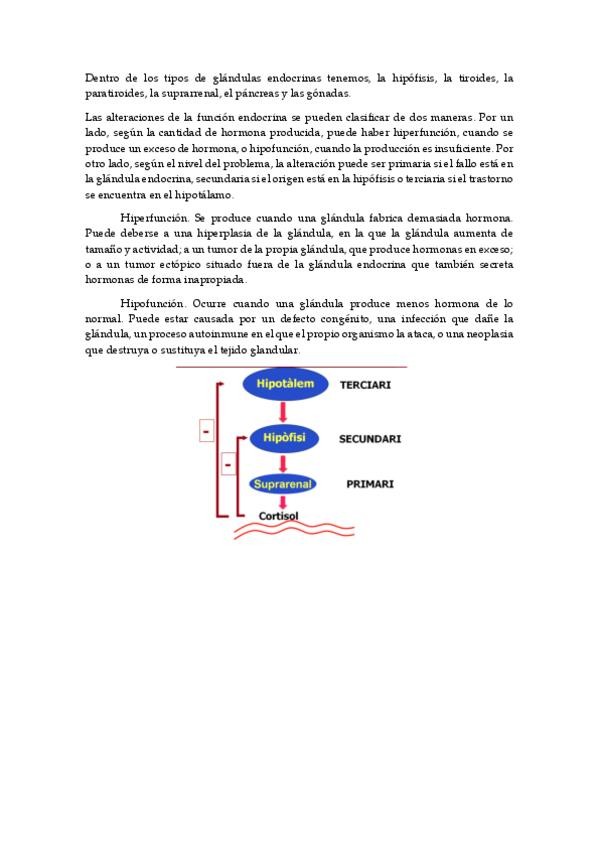 Dentro de los tipos de glándulas endocrinas tenemos, la hipófisis, la tiroides, la paratiroides, la suprarrenal, el páncreas y las gónadas.

Las alteraciones de la función endocrina se pueden clasificar de dos maneras. Por un lado, según la cantidad de hormona producida, puede haber hiperfunción, cuando se produce un exceso de hormona, o hipofunción, cuando la producción es insuficiente. Por otro lado, según el nivel del problema, la alteración puede ser primaria si el fallo está en la glándula endocrina, secundaria si el origen está en la hipófisis o terciaria si el trastorno se encuentra en el hipotálamo.

Hiperfunción. Se produce cuando una glándula fabrica demasiada hormona. Puede deberse a una hiperplasia de la glándula, en la que la glándula aumenta de tamaño y actividad; a un tumor de la propia glándula, que produce hormonas en exceso; o a un tumor ectópico situado fuera de la glándula endocrina que también secreta hormonas de forma inapropiada.

Hipofunción. Ocurre cuando una glándula produce menos hormona de lo normal. Puede estar causada por un defecto congénito, una infección que dañe la glándula, un proceso autoinmune en el que el propio organismo la ataca, o una neoplasia que destruya o sustituya el tejido glandular.

Hipotàlem TERCIARI
-
Hipòfisi SECUNDARI
-
Suprarenal PRIMARI
Cortisol